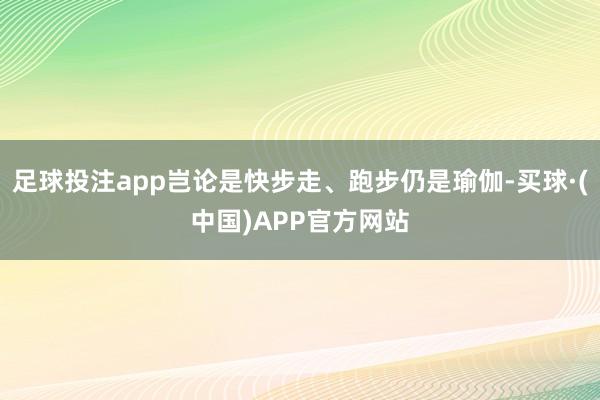 足球投注app岂论是快步走、跑步仍是瑜伽-买球·(中国)APP官方网站